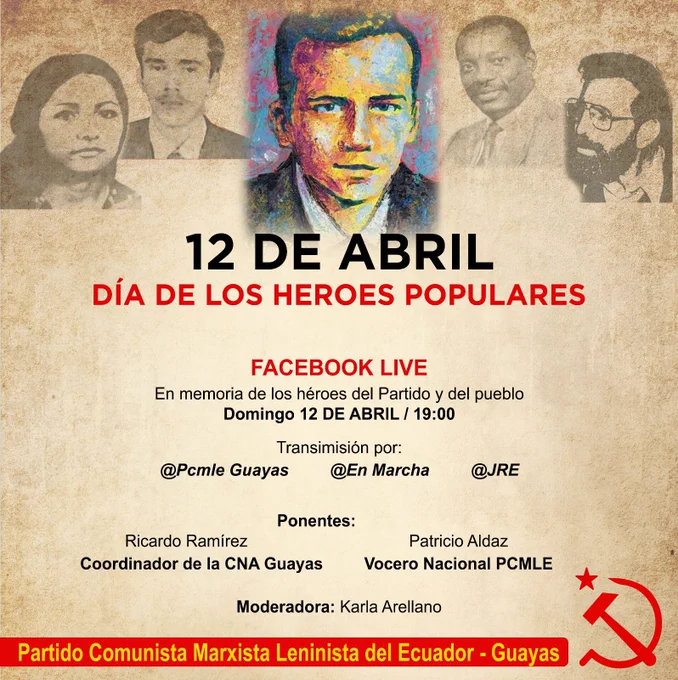 12 DE ABRIL

DÍA DE LOS HEROES POPULARES

FACEBOOK LIVE

En memoria de los héroes del Partido y del pueblo

Domingo 12 DE ABRIL / 19:00

Transimisión por:

@Pcmle Guayas @En Marcha @JRE

Ponentes:

Ricardo Ramírez
Coordinador de la CNA Guayas

Patricio Aldaz
Vocero Nacional PCMLE

Moderadora: Karla Arellano

Partido Comunista Marxista Leninista del Ecuador - Guayas